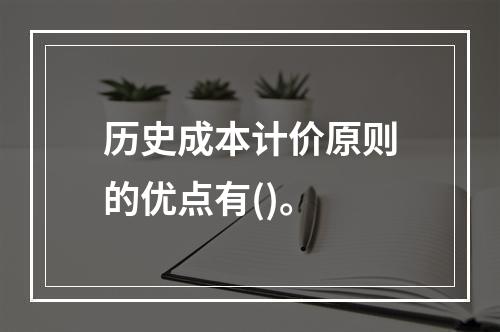 历史成本计价原则的优点有()。